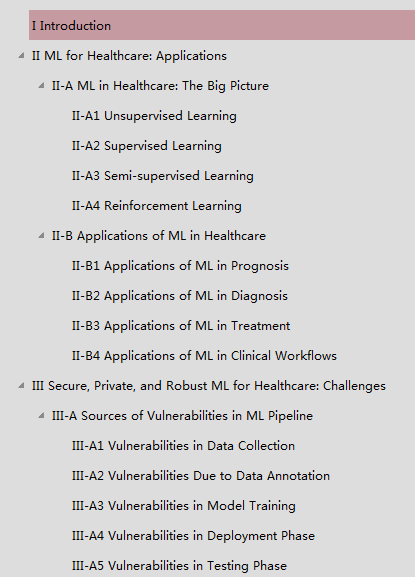 I Introduction

II ML for Healthcare: Applications

II-A ML in Healthcare: The Big Picture

II-A1 Unsupervised Learning

II-A2 Supervised Learning

II-A3 Semi-supervised Learning

II-A4 Reinforcement Learning

II-B Applications of ML in Healthcare

II-B1 Applications of ML in Prognosis

II-B2 Applications of ML in Diagnosis

II-B3 Applications of ML in Treatment

II-B4 Applications of ML in Clinical Workflows

III Secure, Private, and Robust ML for Healthcare: Challenges

III-A Sources of Vulnerabilities in ML Pipeline

III-A1 Vulnerabilities in Data Collection

III-A2 Vulnerabilities Due to Data Annotation

III-A3 Vulnerabilities in Model Training

III-A4 Vulnerabilities in Deployment Phase

III-A5 Vulnerabilities in Testing Phase